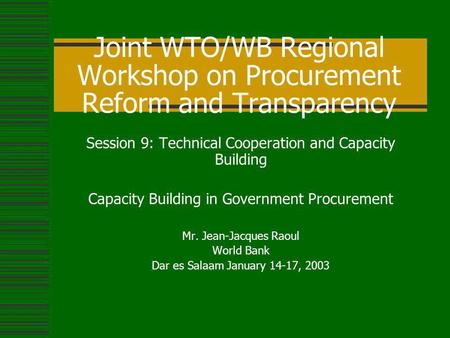 Joint WTO/WB Regional Workshop on Procurement Reform and Transparency

Session 9: Technical Cooperation and Capacity Building

Capacity Building in Government Procurement

Mr. Jean-Jacques Raoul
World Bank
Dar es Salaam January 14-17, 2003